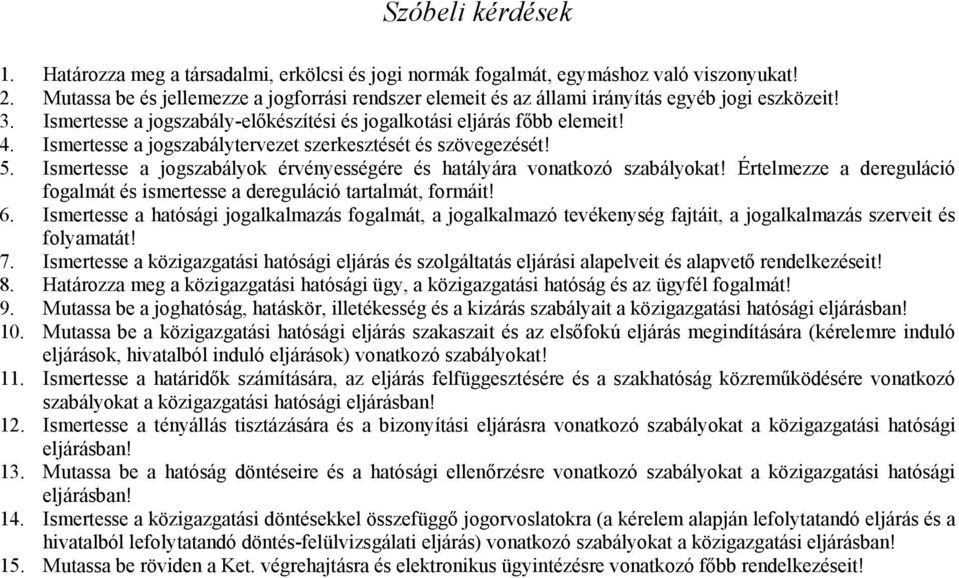 Szóbeli kérdések

1. Határozza meg a társadalmi, erkölcsi és jogi normák fogalmát, egymáshoz való viszonyukat!
2. Mutassa be és jellemezze a jogforrási rendszer elemeit és az állami irányítás egyéb jogi eszközeit!
3. Ismertesse a jogszabály-előkészítési és jogalkotási eljárás főbb elemeit!
4. Ismertesse a jogszabálytervezet szerkesztését és szövegezését!
5. Ismertesse a jogszabályok érvényességére és hatályára vonatkozó szabályokat! Értelmezze a dereguláció fogalmát és ismertesse a dereguláció tartalmát, formáit!
6. Ismertesse a hatósági jogalkalmazás fogalmát, a jogalkalmazó tevékenység fajtáit, a jogalkalmazás szerveit és folyamatát!
7. Ismertesse a közigazgatási hatósági eljárás és szolgáltatás eljárási alapelveit és alapvető rendelkezéseit!
8. Határozza meg a közigazgatási hatósági ügy, a közigazgatási hatóság és az ügyfél fogalmát!
9. Mutassa be a joghatóság, hatáskör, illetékesség és a kizárás szabályait a közigazgatási hatósági eljárásban!
10. Mutassa be a közigazgatási hatósági eljárás szakaszait és az elsőfokú eljárás megindítására (kérelemre induló eljárások, hivatalból induló eljárások) vonatkozó szabályokat!
11. Ismertesse a határidők számítására, az eljárás felfüggesztésére és a szakhatóság közreműködésére vonatkozó szabályokat a közigazgatási hatósági eljárásban!
12. Ismertesse a tényállás tisztázására és a bizonyítási eljárásra vonatkozó szabályokat a közigazgatási hatósági eljárásban!
13. Mutassa be a hatóság döntéseire és a hatósági ellenőrzésre vonatkozó szabályokat a közigazgatási hatósági eljárásban!
14. Ismertesse a közigazgatási döntésekkel összefüggő jogorvoslatokra (a kérelem alapján lefolytatandó eljárás és a hivatalból lefolytatandó döntés-felülvizsgálati eljárás) vonatkozó szabályokat a közigazgatási eljárásban!
15. Mutassa be röviden a Ket. végrehajtásra és elektronikus ügyintézésre vonatkozó főbb rendelkezéseit!